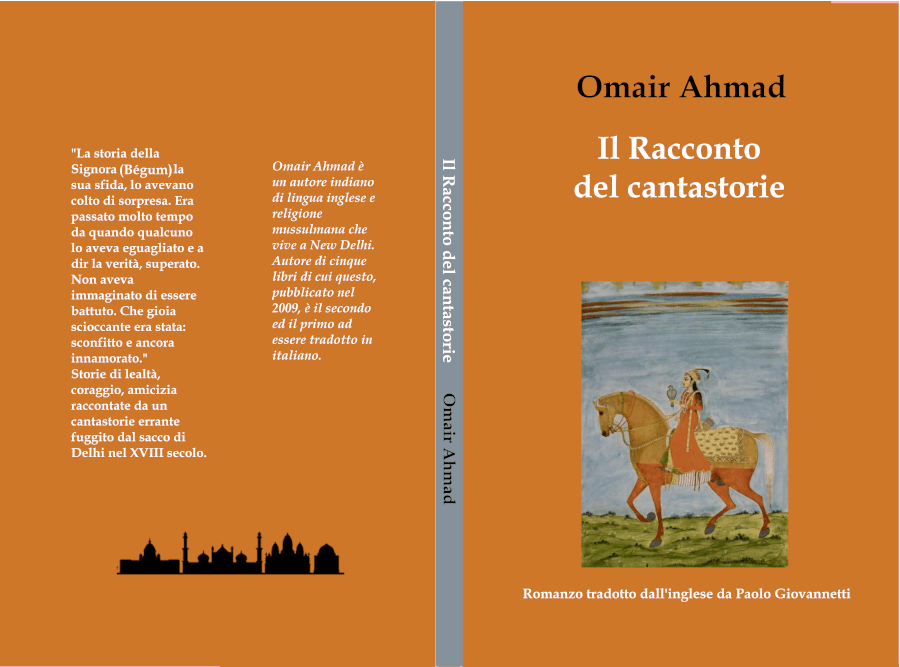 "La storia della Signora (Bégum)la sua sfida, lo avevano colto di sorpresa. Era passato molto tempo da quando qualcuno lo aveva eguagliato e a dir la verità, superato. Non aveva immaginato di essere battuto. Che gioia scioccante era stata: sconfitto e ancora innamorato."
Storie di lealtà, coraggio, amicizia raccontate da un cantastorie errante fuggito dal sacco di Delhi nel XVIII secolo.

Omair Ahmad è un autore indiano di lingua inglese e religione mussulmana che vive a New Delhi. Autore di cinque libri di cui questo, pubblicato nel 2009, è il secondo ed il primo ad essere tradotto in italiano.

Il Racconto del cantastorie Omair Ahmad

Omair Ahmad

Il Racconto
del cantastorie

Romanzo tradotto dall'inglese da Paolo Giovannetti